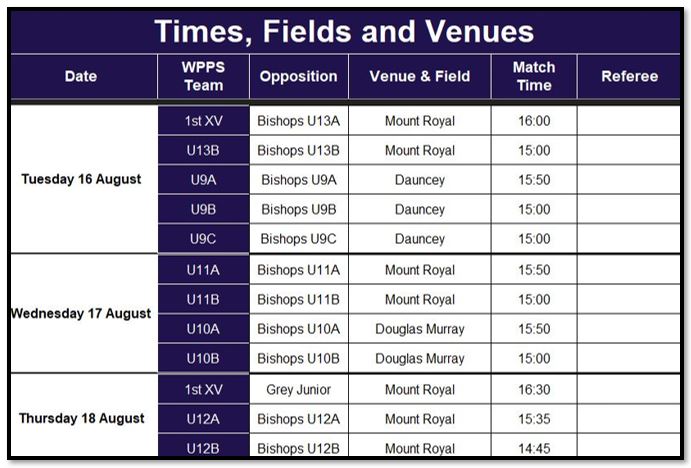 Times, Fields and Venues

| Date | WPPS Team | Opposition | Venue & Field | Match Time | Referee |
|---|---|---|---|---|---|
| Tuesday 16 August | 1st XV | Bishops U13A | Mount Royal | 16:00 | |
| | U13B | Bishops U13B | Mount Royal | 15:00 | |
| | U9A | Bishops U9A | Dauncey | 15:50 | |
| | U9B | Bishops U9B | Dauncey | 15:00 | |
| | U9C | Bishops U9C | Dauncey | 15:00 | |
| Wednesday 17 August | U11A | Bishops U11A | Mount Royal | 15:50 | |
| | U11B | Bishops U11B | Mount Royal | 15:00 | |
| | U10A | Bishops U10A | Douglas Murray | 15:50 | |
| | U10B | Bishops U10B | Douglas Murray | 15:00 | |
| Thursday 18 August | 1st XV | Grey Junior | Mount Royal | 16:30 | |
| | U12A | Bishops U12A | Mount Royal | 15:35 | |
| | U12B | Bishops U12B | Mount Royal | 14:45 | |